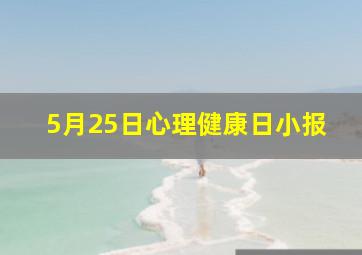 5月25日心理健康日小报